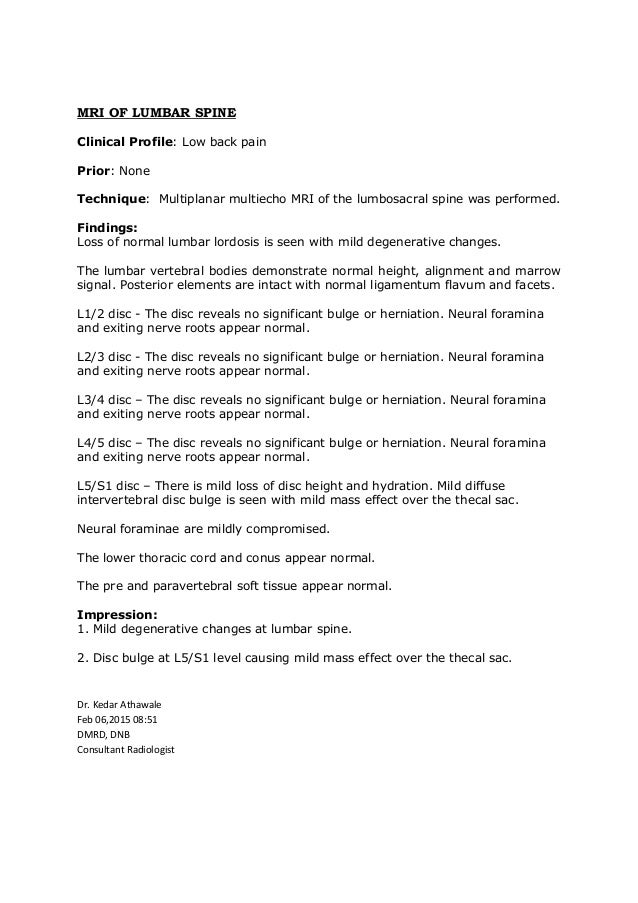 MRI OF LUMBAR SPINE

Clinical Profile: Low back pain

Prior: None

Technique: Multiplanar multiecho MRI of the lumbosacral spine was performed.

Findings:
Loss of normal lumbar lordosis is seen with mild degenerative changes.

The lumbar vertebral bodies demonstrate normal height, alignment and marrow signal. Posterior elements are intact with normal ligamentum flavum and facets.

L1/2 disc - The disc reveals no significant bulge or herniation. Neural foramina and exiting nerve roots appear normal.

L2/3 disc - The disc reveals no significant bulge or herniation. Neural foramina and exiting nerve roots appear normal.

L3/4 disc – The disc reveals no significant bulge or herniation. Neural foramina and exiting nerve roots appear normal.

L4/5 disc – The disc reveals no significant bulge or herniation. Neural foramina and exiting nerve roots appear normal.

L5/S1 disc – There is mild loss of disc height and hydration. Mild diffuse intervertebral disc bulge is seen with mild mass effect over the thecal sac.

Neural foraminae are mildly compromised.

The lower thoracic cord and conus appear normal.

The pre and paravertebral soft tissue appear normal.

Impression:
1. Mild degenerative changes at lumbar spine.

2. Disc bulge at L5/S1 level causing mild mass effect over the thecal sac.

Dr. Kedar Athawale
Feb 06,2015 08:51
DMRD, DNB
Consultant Radiologist